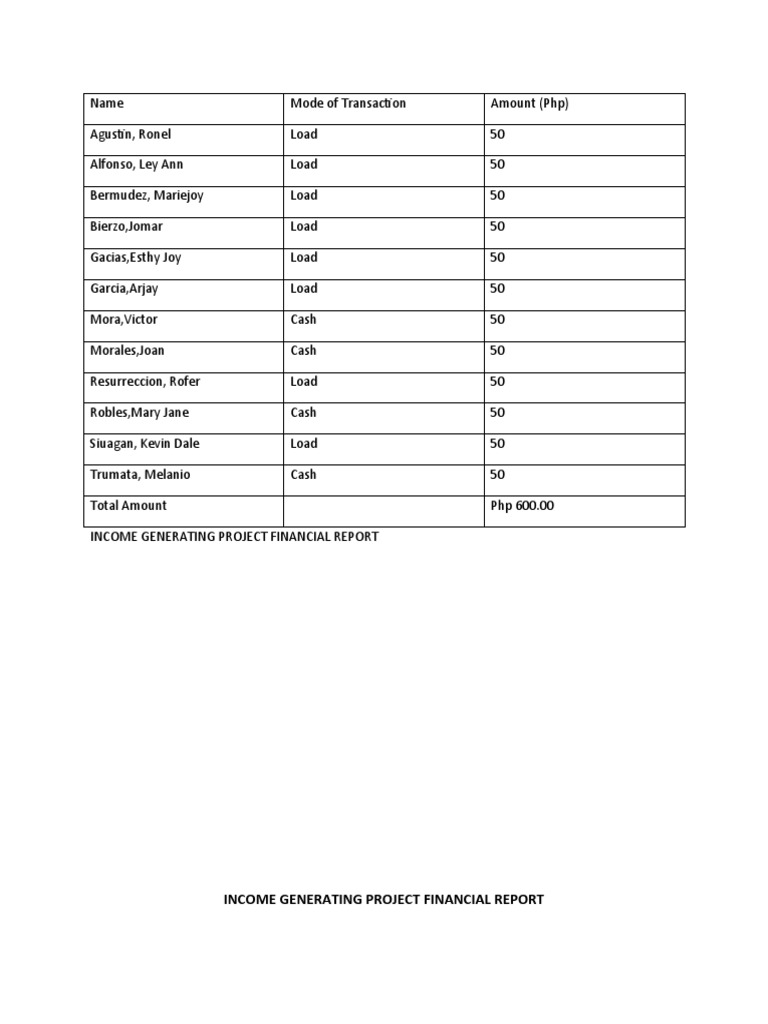 | Name | Mode of Transaction | Amount (Php) |
|---|---|---|
| Agustin, Ronel | Load | 50 |
| Alfonso, Ley Ann | Load | 50 |
| Bermudez, Mariejoy | Load | 50 |
| Bierzo,Jomar | Load | 50 |
| Gacias,Esthy Joy | Load | 50 |
| Garcia,Arjay | Load | 50 |
| Mora,Victor | Cash | 50 |
| Morales,Joan | Cash | 50 |
| Resurreccion, Rofer | Load | 50 |
| Robles,Mary Jane | Cash | 50 |
| Siuagan, Kevin Dale | Load | 50 |
| Trumata, Melanio | Cash | 50 |
| Total Amount | | Php 600.00 |

INCOME GENERATING PROJECT FINANCIAL REPORT

INCOME GENERATING PROJECT FINANCIAL REPORT